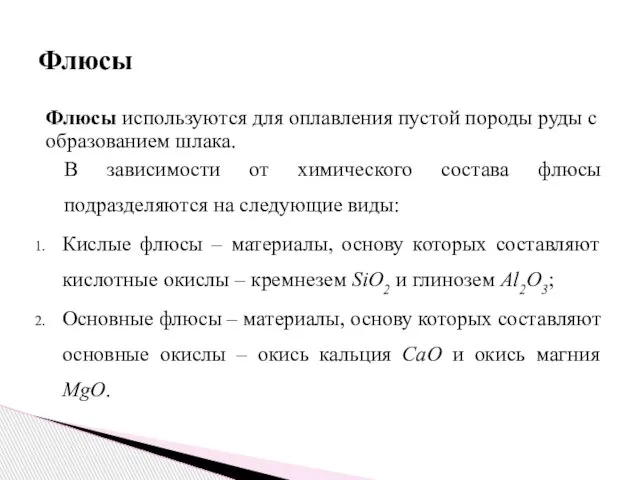 Флюсы

Флюсы используются для оплавления пустой породы руды с образованием шлака.

В зависимости от химического состава флюсы подразделяются на следующие виды:

1. Кислые флюсы – материалы, основу которых составляют кислотные окислы – кремнезем $SiO_2$ и глинозем $Al_2O_3$;

2. Основные флюсы – материалы, основу которых составляют основные окислы – окись кальция $CaO$ и окись магния $MgO$.